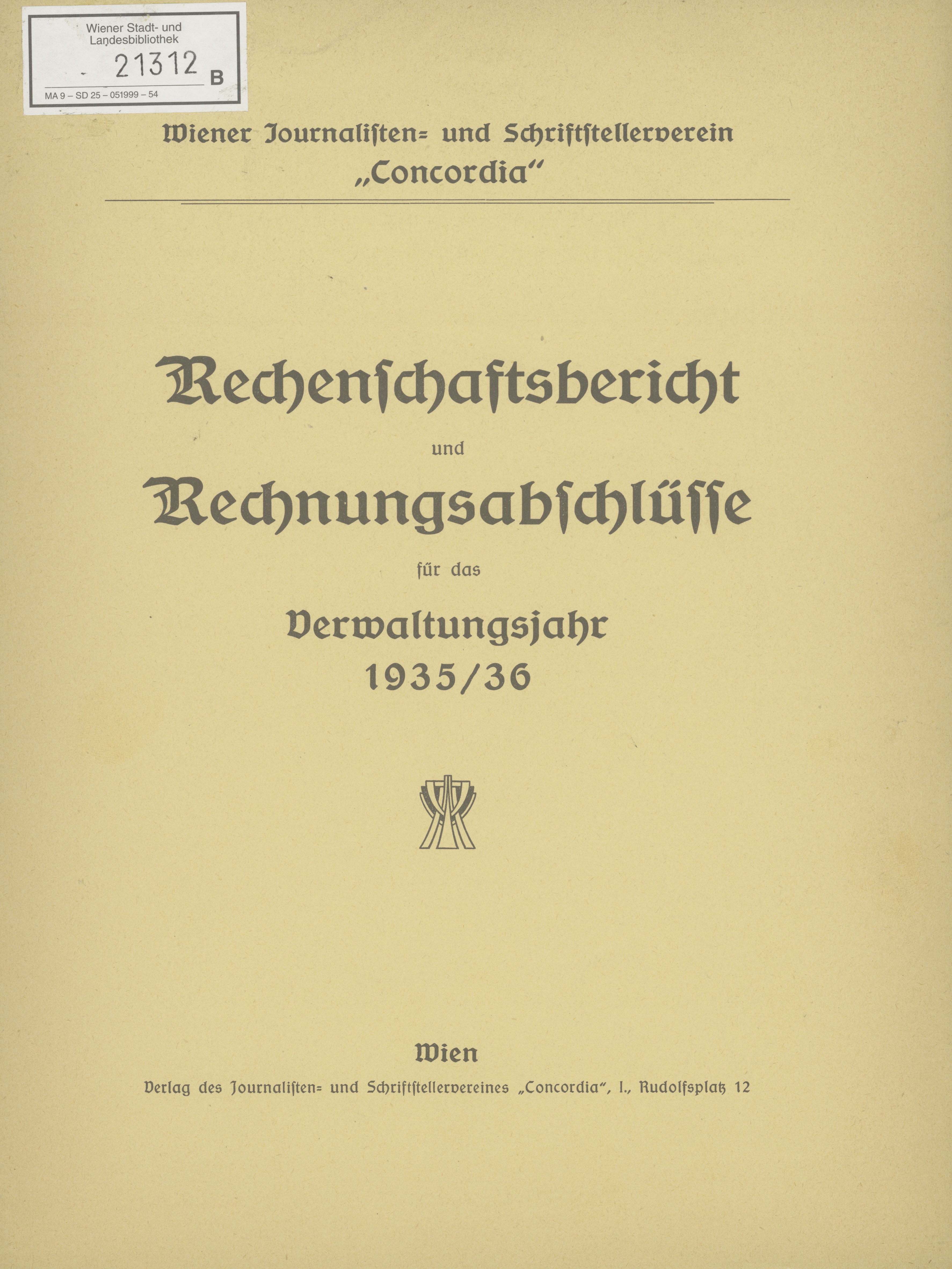 Wiener Stadt- und Landesbibliothek
21312 B
MA 9 – SD 25 – 051999 – 54

Wiener Journalisten= und Schriftstellerverein „Concordia“

Rechenschaftsbericht
und
Rechnungsabschlüsse
für das
Verwaltungsjahr
1935/36

Wien
Verlag des Journalisten= und Schriftstellervereines „Concordia“, I., Rudolfsplatz 12